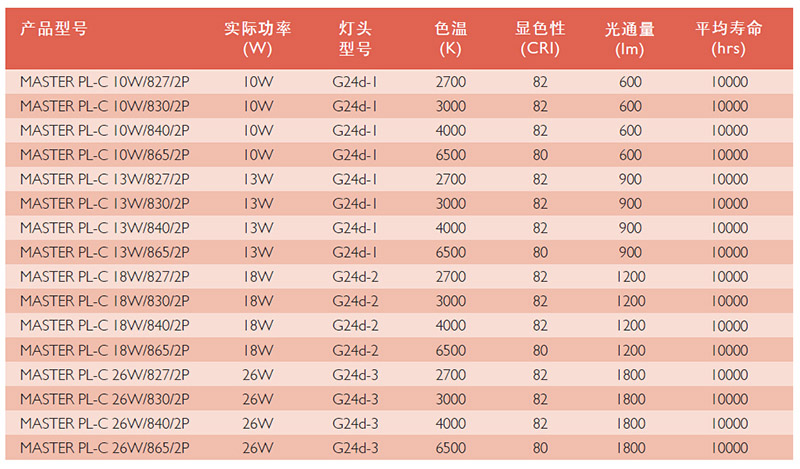 | 产品型号 | 实际功率(W) | 灯头型号 | 色温(K) | 显色性(CRI) | 光通量(lm) | 平均寿命(hrs) |
|---|---|---|---|---|---|---|
| MASTER PL-C 10W/827/2P | 10W | G24d-1 | 2700 | 82 | 600 | 10000 |
| MASTER PL-C 10W/830/2P | 10W | G24d-1 | 3000 | 82 | 600 | 10000 |
| MASTER PL-C 10W/840/2P | 10W | G24d-1 | 4000 | 82 | 600 | 10000 |
| MASTER PL-C 10W/865/2P | 10W | G24d-1 | 6500 | 80 | 600 | 10000 |
| MASTER PL-C 13W/827/2P | 13W | G24d-1 | 2700 | 82 | 900 | 10000 |
| MASTER PL-C 13W/830/2P | 13W | G24d-1 | 3000 | 82 | 900 | 10000 |
| MASTER PL-C 13W/840/2P | 13W | G24d-1 | 4000 | 82 | 900 | 10000 |
| MASTER PL-C 13W/865/2P | 13W | G24d-1 | 6500 | 80 | 900 | 10000 |
| MASTER PL-C 18W/827/2P | 18W | G24d-2 | 2700 | 82 | 1200 | 10000 |
| MASTER PL-C 18W/830/2P | 18W | G24d-2 | 3000 | 82 | 1200 | 10000 |
| MASTER PL-C 18W/840/2P | 18W | G24d-2 | 4000 | 82 | 1200 | 10000 |
| MASTER PL-C 18W/865/2P | 18W | G24d-2 | 6500 | 80 | 1200 | 10000 |
| MASTER PL-C 26W/827/2P | 26W | G24d-3 | 2700 | 82 | 1800 | 10000 |
| MASTER PL-C 26W/830/2P | 26W | G24d-3 | 3000 | 82 | 1800 | 10000 |
| MASTER PL-C 26W/840/2P | 26W | G24d-3 | 4000 | 82 | 1800 | 10000 |
| MASTER PL-C 26W/865/2P | 26W | G24d-3 | 6500 | 80 | 1800 | 10000 |